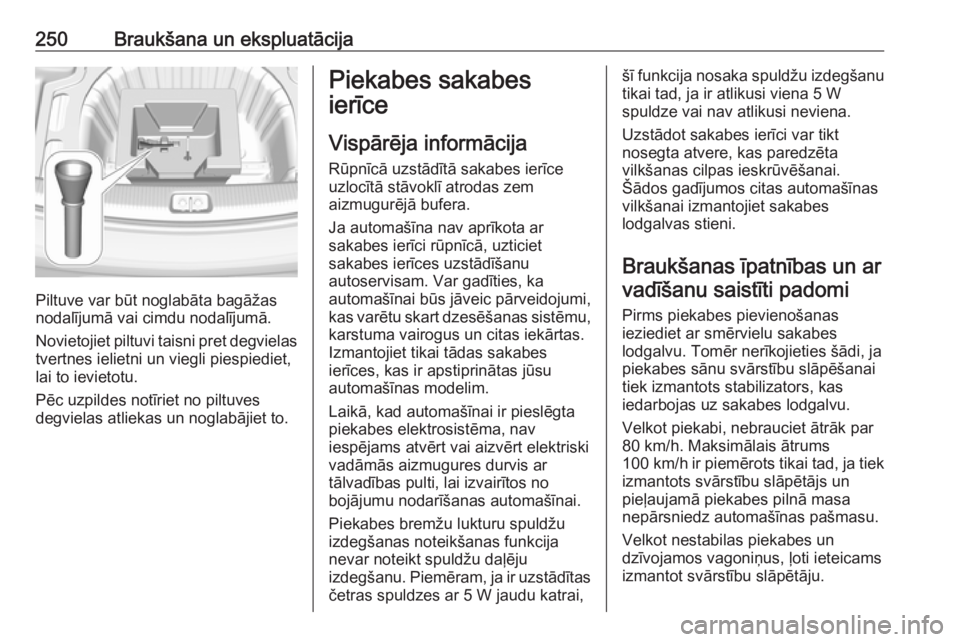 250 Braukšana un ekspluatācija

Piltuve var būt noglabāta bagāžas nodalījumā vai cimdu nodalījumā.

Novietojiet piltuvi taisni pret degvielas tvertnes ielietni un viegli piespiediet, lai to ievietotu.

Pēc uzpildes notīriet no piltuves degvielas atliekas un noglabājiet to.

Piekabes sakabes ierīce

Vispārēja informācija

Rūpnīcā uzstādītā sakabes ierīce uzlocītā stāvoklī atrodas zem aizmugurējā bufera.

Ja automašīna nav aprīkota ar sakabes ierīci rūpnīcā, uzticiet sakabes ierīces uzstādīšanu autoservisam. Var gadīties, ka automašīnai būs jāveic pārveidojumi, kas varētu skart dzesēšanas sistēmu, karstuma vairogus un citas iekārtas. Izmantojiet tikai tādas sakabes ierīces, kas ir apstiprinātas jūsu automašīnas modelim.

Laikā, kad automašīnai ir pieslēgta piekabes elektrosistēma, nav iespējams atvērt vai aizvērt elektriski vadāmās aizmugures durvis ar tālvadības pulti, lai izvairītos no bojājumu nodarīšanas automašīnai.

Piekabes bremžu lukturu spuldžu izdegšanas noteikšanas funkcija nevar noteikt spuldžu daļēju izdegšanu. Piemēram, ja ir uzstādītas četras spuldzes ar 5 W jaudu katrai, šī funkcija nosaka spuldžu izdegšanu tikai tad, ja ir atlikusi viena 5 W spuldze vai nav atlikusi neviena.

Uzstādot sakabes ierīci var tikt nosegta atvere, kas paredzēta vilkšanas cilpas ieskrūvēšanai. Šādos gadījumos citas automašīnas vilkšanai izmantojiet sakabes lodgalvas stieni.

Braukšanas īpatnības un ar vadīšanu saistīti padomi

Pirms piekabes pievienošanas ieziediet ar smērvielu sakabes lodgalvu. Tomēr nerīkojieties šādi, ja piekabes sānu svārstību slāpēšanai tiek izmantots stabilizators, kas iedarbojas uz sakabes lodgalvu.

Velkot piekabi, nebrauciet ātrāk par 80 km/h. Maksimālais ātrums 100 km/h ir piemērots tikai tad, ja tiek izmantots svārstību slāpētājs un pieļaujamā piekabes pilnā masa nepārsniedz automašīnas pašmasu.

Velkot nestabilas piekabes un dzīvojamos vagoniņus, ļoti ieteicams izmantot svārstību slāpētāju.

carmanualsonline.info